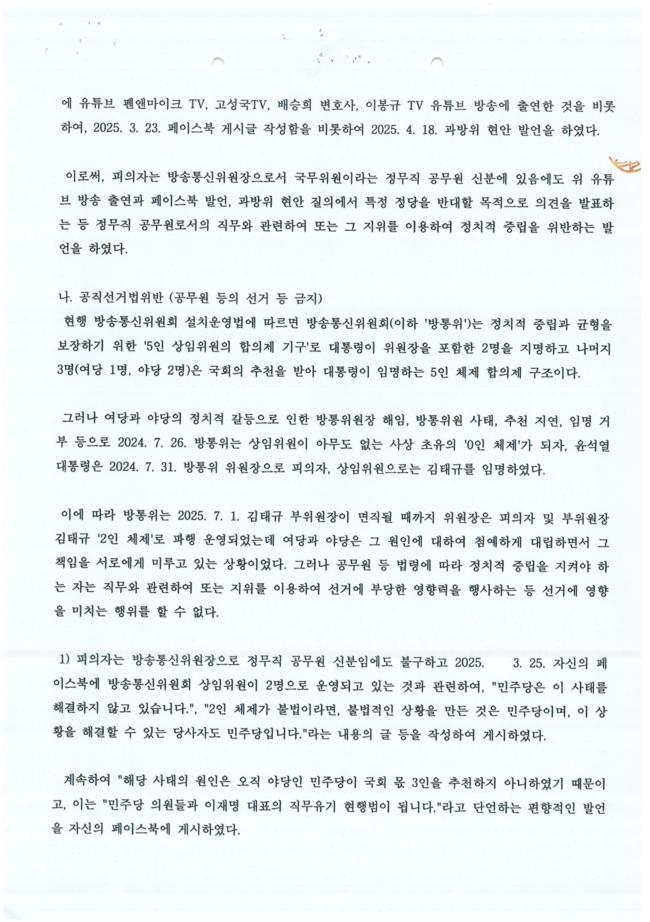 에 유튜브 펜앤마이크 TV, 고성국TV, 배승희 변호사, 이봉규 TV 유튜브 방송에 출연한 것을 비롯하여, 2025. 3. 23. 페이스북 게시글 작성함을 비롯하여 2025. 4. 18. 과방위 현안 발언을 하였다.

이로써, 피의자는 방송통신위원장으로서 국무위원이라는 정무직 공무원 신분에 있음에도 위 유튜브 방송 출연과 페이스북 발언, 과방위 현안 질의에서 특정 정당을 반대할 목적으로 의견을 발표하는 등 정무직 공무원로서의 직무와 관련하여 또는 그 지위를 이용하여 정치적 중립을 위반하는 발언을 하였다.

나. 공직선거법위반 (공무원 등의 선거 등 금지)
현행 방송통신위원회 설치운영법에 따르면 방송통신위원회(이하 '방통위')는 정치적 중립과 균형을 보장하기 위한 '5인 상임위원의 합의제 기구'로 대통령이 위원장을 포함한 2명을 지명하고 나머지 3명(여당 1명, 야당 2명)은 국회의 추천을 받아 대통령이 임명하는 5인 체제 합의제 구조이다.

그러나 여당과 야당의 정치적 갈등으로 인한 방통위원장 해임, 방통위원 사태, 추천 지연, 임명 거부 등으로 2024. 7. 26. 방통위는 상임위원이 아무도 없는 사상 초유의 '0인 체제'가 되자, 윤석열 대통령은 2024. 7. 31. 방통위 위원장으로 피의자, 상임위원으로는 김태규를 임명하였다.

이에 따라 방통위는 2025. 7. 1. 김태규 부위원장이 면직될 때까지 위원장은 피의자 및 부위원장 김태규 '2인 체제'로 파행 운영되었는데 여당과 야당은 그 원인에 대하여 첨예하게 대립하면서 그 책임을 서로에게 미루고 있는 상황이었다. 그러나 공무원 등 법령에 따라 정치적 중립을 지켜야 하는 자는 직무와 관련하여 또는 지위를 이용하여 선거에 부당한 영향력을 행사하는 등 선거에 영향을 미치는 행위를 할 수 없다.

1) 피의자는 방송통신위원장으로 정무직 공무원 신분임에도 불구하고 2025. 3. 25. 자신의 페이스북에 방송통신위원회 상임위원이 2명으로 운영되고 있는 것과 관련하여, "민주당은 이 사태를 해결하지 않고 있습니다.", "2인 체제가 불법이라면, 불법적인 상황을 만든 것은 민주당이며, 이 상황을 해결할 수 있는 당사자도 민주당입니다."라는 내용의 글 등을 작성하여 게시하였다.

계속하여 "해당 사태의 원인은 오직 야당인 민주당이 국회 몫 3인을 추천하지 아니하였기 때문이고, 이는 "민주당 의원들과 이재명 대표의 직무유기 현행범이 됩니다."라고 단언하는 편향적인 발언을 자신의 페이스북에 게시하였다.